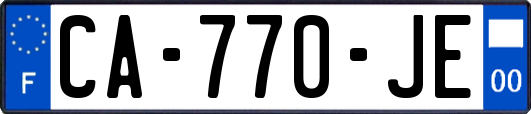 F
CA-770-JE
00